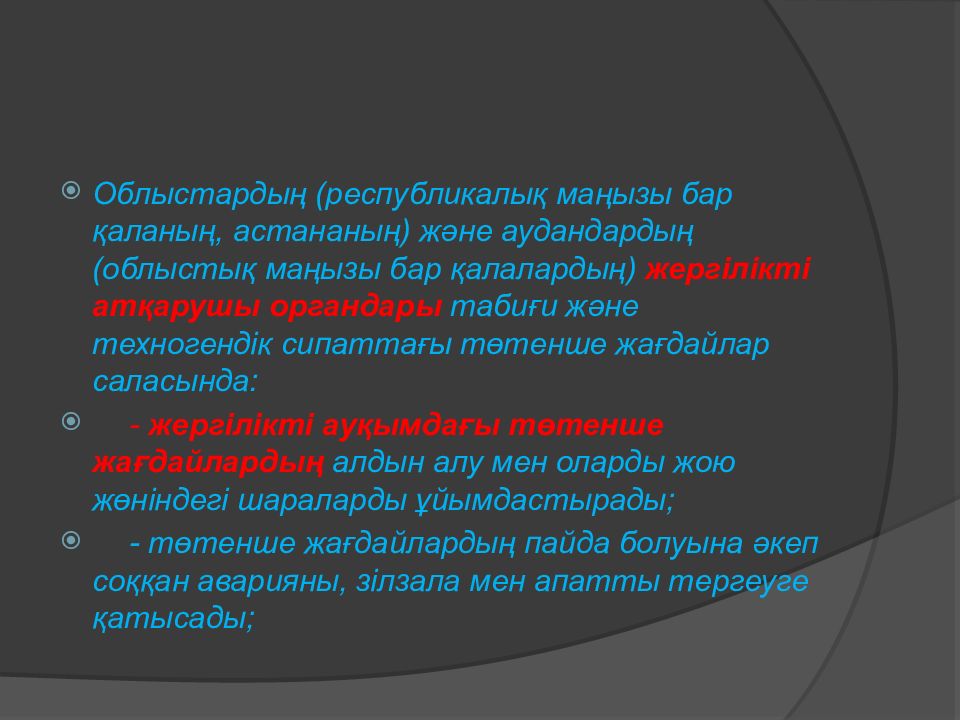 Облыстардың (республикалық маңызы бар қаланың, астананың) және аудандардың (облыстық маңызы бар қалалардың) жергілікті атқарушы органдары табиғи және техногендік сипаттағы төтенше жағдайлар саласында:

- жергілікті ауқымдағы төтенше жағдайлардың алдын алу мен оларды жою жөніндегі шараларды ұйымдастырады;

- төтенше жағдайлардың пайда болуына әкеп соққан аварияны, зілзала мен апатты тергеуге қатысады;